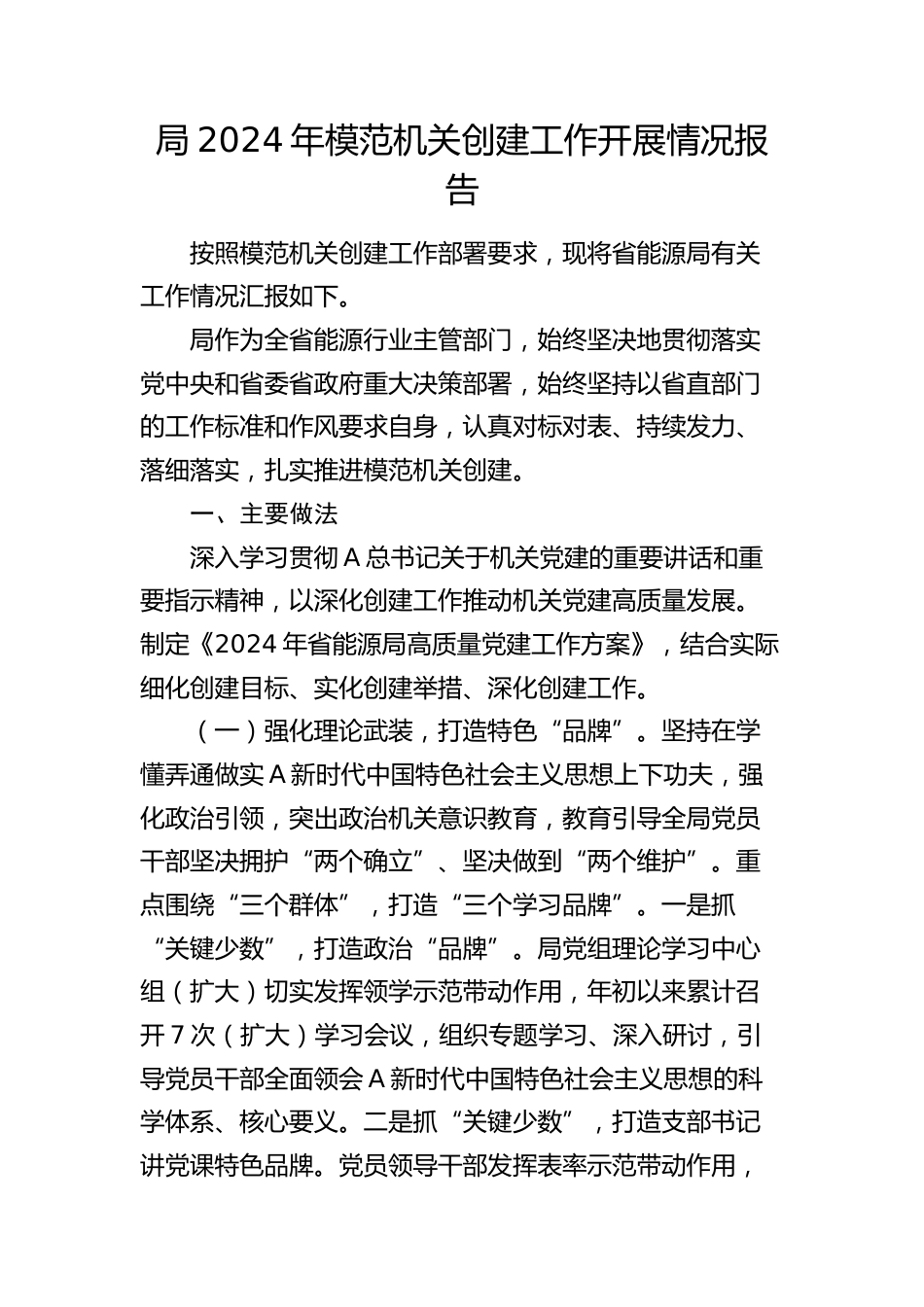 局 2024 年模范机关创建工作开展情况报告

按照模范机关创建工作部署要求，现将省能源局有关工作情况汇报如下。

局作为全省能源行业主管部门，始终坚决地贯彻落实党中央和省委省政府重大决策部署，始终坚持以省直部门的工作标准和作风要求自身，认真对标对表、持续发力、落细落实，扎实推进模范机关创建。

一、主要做法

深入学习贯彻 A 总书记关于机关党建的重要讲话和重要指示精神，以深化创建工作推动机关党建高质量发展。制定《2024 年省能源局高质量党建工作方案》，结合实际细化创建目标、实化创建举措、深化创建工作。

（一）强化理论武装，打造特色“品牌”。坚持在学懂弄通做实 A 新时代中国特色社会主义思想上下功夫，强化政治引领，突出政治机关意识教育，教育引导全局党员干部坚决拥护“两个确立”、坚决做到“两个维护”。重点围绕“三个群体”，打造“三个学习品牌”。一是抓“关键少数”，打造政治“品牌”。局党组理论学习中心组（扩大）切实发挥领学示范带动作用，年初以来累计召开 7 次（扩大）学习会议，组织专题学习、深入研讨，引导党员干部全面领会 A 新时代中国特色社会主义思想的科学体系、核心要义。二是抓“关键少数”，打造支部书记讲党课特色品牌。党员领导干部发挥表率示范带动作用，